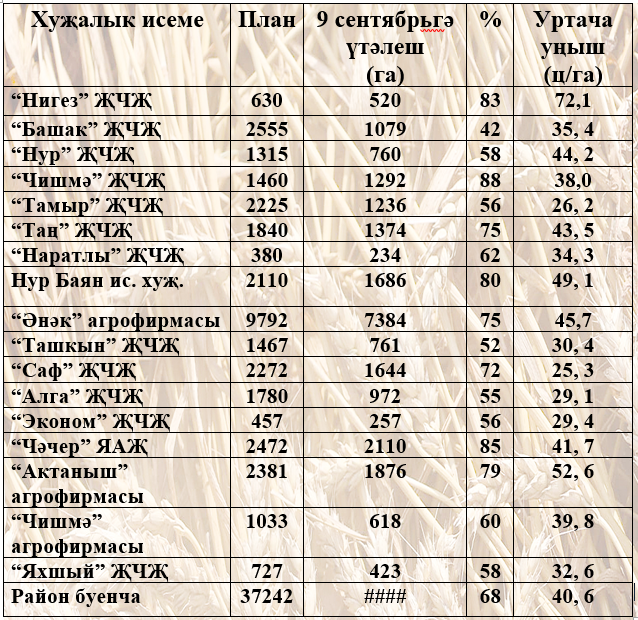 | Хуҗалык исеме | План | 9 сентябрьгә үтәлеш (га) | % | Уртача уңыш (ц/га) |
|---|---|---|---|---|
| "Нигез" ҖЧҖ | 630 | 520 | 83 | 72,1 |
| "Башак" ҖЧҖ | 2555 | 1079 | 42 | 35, 4 |
| "Нур" ҖЧҖ | 1315 | 760 | 58 | 44, 2 |
| "Чишмә" ҖЧҖ | 1460 | 1292 | 88 | 38,0 |
| "Тамыр" ҖЧҖ | 2225 | 1236 | 56 | 26, 2 |
| "Таң" ҖЧҖ | 1840 | 1374 | 75 | 43, 5 |
| "Наратлы" ҖЧҖ | 380 | 234 | 62 | 34, 3 |
| Нур Баян ис. хуҗ. | 2110 | 1686 | 80 | 49, 1 |
| "Әнәк" агрофирмасы | 9792 | 7384 | 75 | 45,7 |
| "Ташкын" ҖЧҖ | 1467 | 761 | 52 | 30, 4 |
| "Саф" ҖЧҖ | 2272 | 1644 | 72 | 25, 3 |
| "Алга" ҖЧҖ | 1780 | 972 | 55 | 29, 1 |
| "Эконом" ҖЧҖ | 457 | 257 | 56 | 29, 4 |
| "Чәчер" ЯАҖ | 2472 | 2110 | 85 | 41, 7 |
| "Актаныш" агрофирмасы | 2381 | 1876 | 79 | 52, 6 |
| "Чишмә" агрофирмасы | 1033 | 618 | 60 | 39, 8 |
| "Яхшый" ҖЧҖ | 727 | 423 | 58 | 32, 6 |
| Район буенча | 37242 | #### | 68 | 40, 6 |